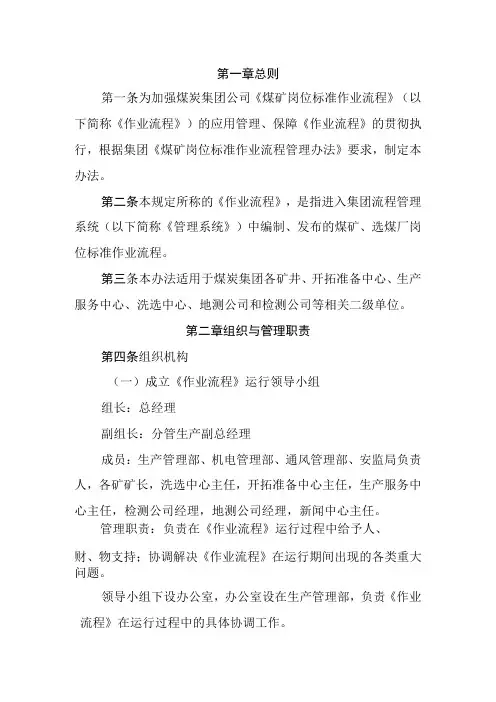 第一章总则

第一条为加强煤炭集团公司《煤矿岗位标准作业流程》（以下简称《作业流程》）的应用管理、保障《作业流程》的贯彻执行，根据集团《煤矿岗位标准作业流程管理办法》要求，制定本办法。

第二条本规定所称的《作业流程》，是指进入集团流程管理系统（以下简称《管理系统》）中编制、发布的煤矿、选煤厂岗位标准作业流程。

第三条本办法适用于煤炭集团各矿井、开拓准备中心、生产服务中心、洗选中心、地测公司和检测公司等相关二级单位。

第二章组织与管理职责

第四条组织机构

（一）成立《作业流程》运行领导小组

组长：总经理

副组长：分管生产副总经理

成员：生产管理部、机电管理部、通风管理部、安监局负责人，各矿矿长，洗选中心主任，开拓准备中心主任，生产服务中心主任，检测公司经理，地测公司经理，新闻中心主任。

管理职责：负责在《作业流程》运行过程中给予人、

财、物支持；协调解决《作业流程》在运行期间出现的各类重大问题。

领导小组下设办公室，办公室设在生产管理部，负责《作业流程》在运行过程中的具体协调工作。